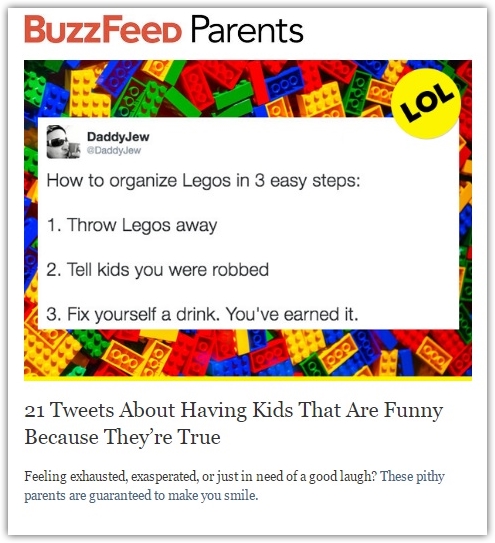 BuzzFeed Parents

LOL

DaddyJew
@DaddyJew

How to organize Legos in 3 easy steps:

1. Throw Legos away

2. Tell kids you were robbed

3. Fix yourself a drink. You've earned it.

21 Tweets About Having Kids That Are Funny Because They're True

Feeling exhausted, exasperated, or just in need of a good laugh? These pithy parents are guaranteed to make you smile.